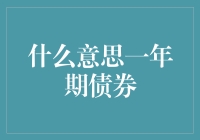 什么意思一年期债券